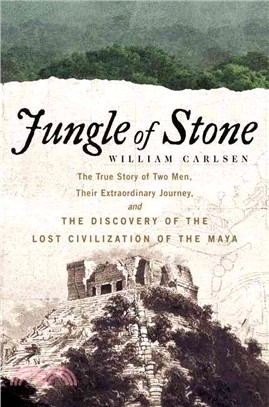 Jungle of Stone

WILLIAM CARLSEN

The True Story of Two Men, Their Extraordinary Journey, and THE DISCOVERY OF THE LOST CIVILIZATION OF THE MAYA